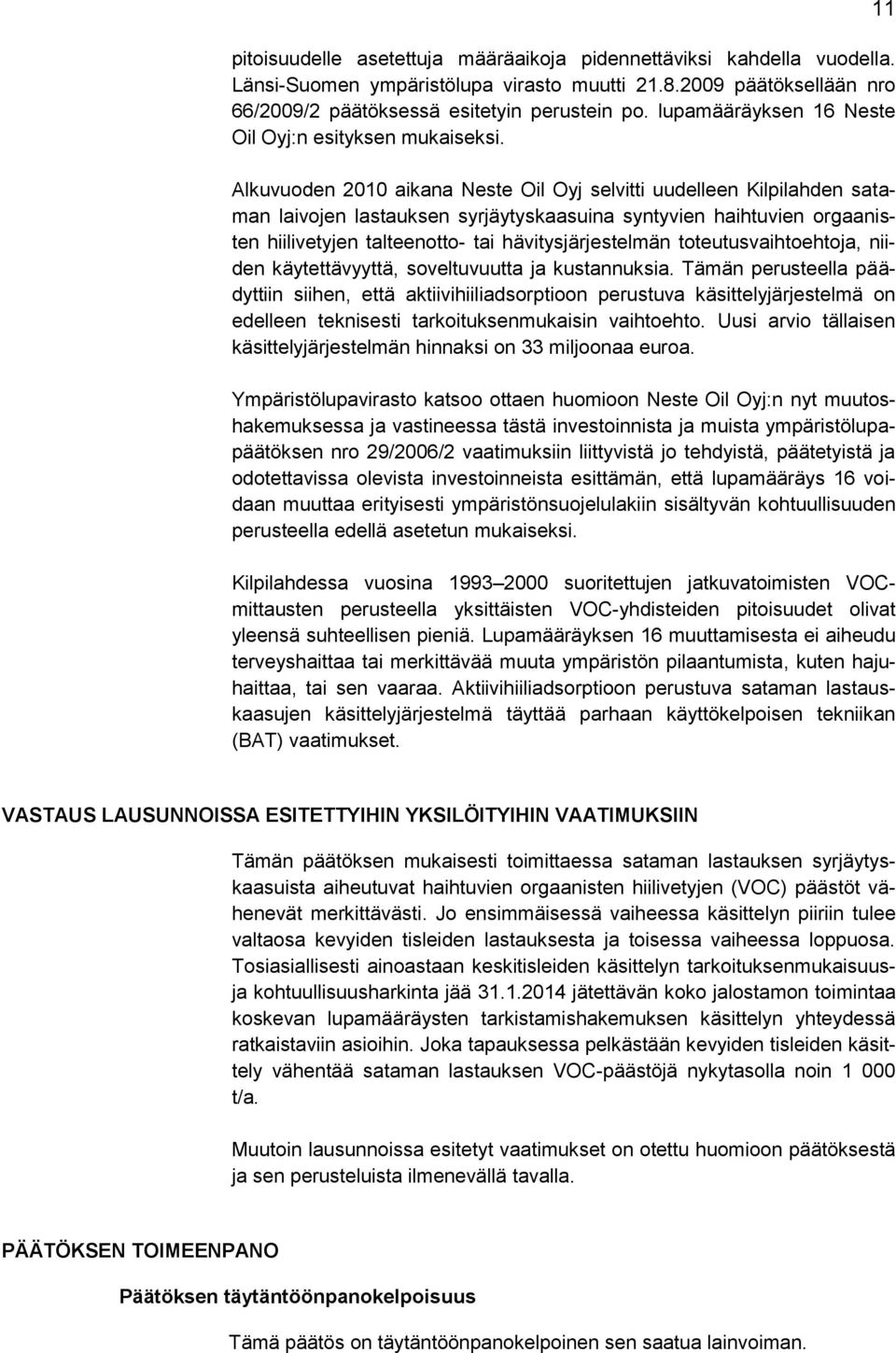 11

pitoisuudelle asetettuja määräaikoja pidennettäviksi kahdella vuodella. Länsi-Suomen ympäristölupa virasto muutti 21.8.2009 päätöksellään nro 66/2009/2 päätöksessä esitetyin perustein po. lupamääräyksen 16 Neste Oil Oyj:n esityksen mukaiseksi.

Alkuvuoden 2010 aikana Neste Oil Oyj selvitti uudelleen Kilpilahden sataman laivojen lastauksen syrjäytyskaasuina syntyvien haihtuvien orgaanisten hiilivetyjen talteenotto- tai hävitysjärjestelmän toteutusvaihtoehtoja, niiden käytettävyyttä, soveltuvuutta ja kustannuksia. Tämän perusteella päädyttiin siihen, että aktiivihiiliadsorptioon perustuva käsittelyjärjestelmä on edelleen teknisesti tarkoituksenmukaisin vaihtoehto. Uusi arvio tällaisen käsittelyjärjestelmän hinnaksi on 33 miljoonaa euroa.

Ympäristölupavirasto katsoo ottaen huomioon Neste Oil Oyj:n nyt muutoshakemuksessa ja vastineessa tästä investoinnista ja muista ympäristölupapäätöksen nro 29/2006/2 vaatimuksiin liittyvistä jo tehdyistä, päätetyistä ja odotettavissa olevista investoinneista esittämän, että lupamääräys 16 voidaan muuttaa erityisesti ympäristönsuojelulakiin sisältyvän kohtuullisuuden perusteella edellä asetetun mukaiseksi.

Kilpilahdessa vuosina 1993 2000 suoritettujen jatkuvatoimisten VOC-mittausten perusteella yksittäisten VOC-yhdisteiden pitoisuudet olivat yleensä suhteellisen pieniä. Lupamääräyksen 16 muuttamisesta ei aiheudu terveyshaittaa tai merkittävää muuta ympäristön pilaantumista, kuten hajuhaittaa, tai sen vaaraa. Aktiivihiiliadsorptioon perustuva sataman lastauskaasujen käsittelyjärjestelmä täyttää parhaan käyttökelpoisen tekniikan (BAT) vaatimukset.

VASTAUS LAUSUNNOISSA ESITETTYIHIN YKSILÖITYIHIN VAATIMUKSIIN

Tämän päätöksen mukaisesti toimittaessa sataman lastauksen syrjäytyskaasuista aiheutuvat haihtuvien orgaanisten hiilivetyjen (VOC) päästöt vähenevät merkittävästi. Jo ensimmäisessä vaiheessa käsittelyn piiriin tulee valtaosa kevyiden tisleiden lastauksesta ja toisessa vaiheessa loppuosa. Tosiasiallisesti ainoastaan keskitisleiden käsittelyn tarkoituksenmukaisuus- ja kohtuullisuusharkinta jää 31.1.2014 jätettävän koko jalostamon toimintaa koskevan lupamääräysten tarkistamishakemuksen käsittelyn yhteydessä ratkaistaviin asioihin. Joka tapauksessa pelkästään kevyiden tisleiden käsittely vähentää sataman lastauksen VOC-päästöjä nykytasolla noin 1 000 t/a.

Muutoin lausunnoissa esitetyt vaatimukset on otettu huomioon päätöksestä ja sen perusteluista ilmenevällä tavalla.

PÄÄTÖKSEN TOIMEENPANO

Päätöksen täytäntöönpanokelpoisuus

Tämä päätös on täytäntöönpanokelpoinen sen saatua lainvoiman.